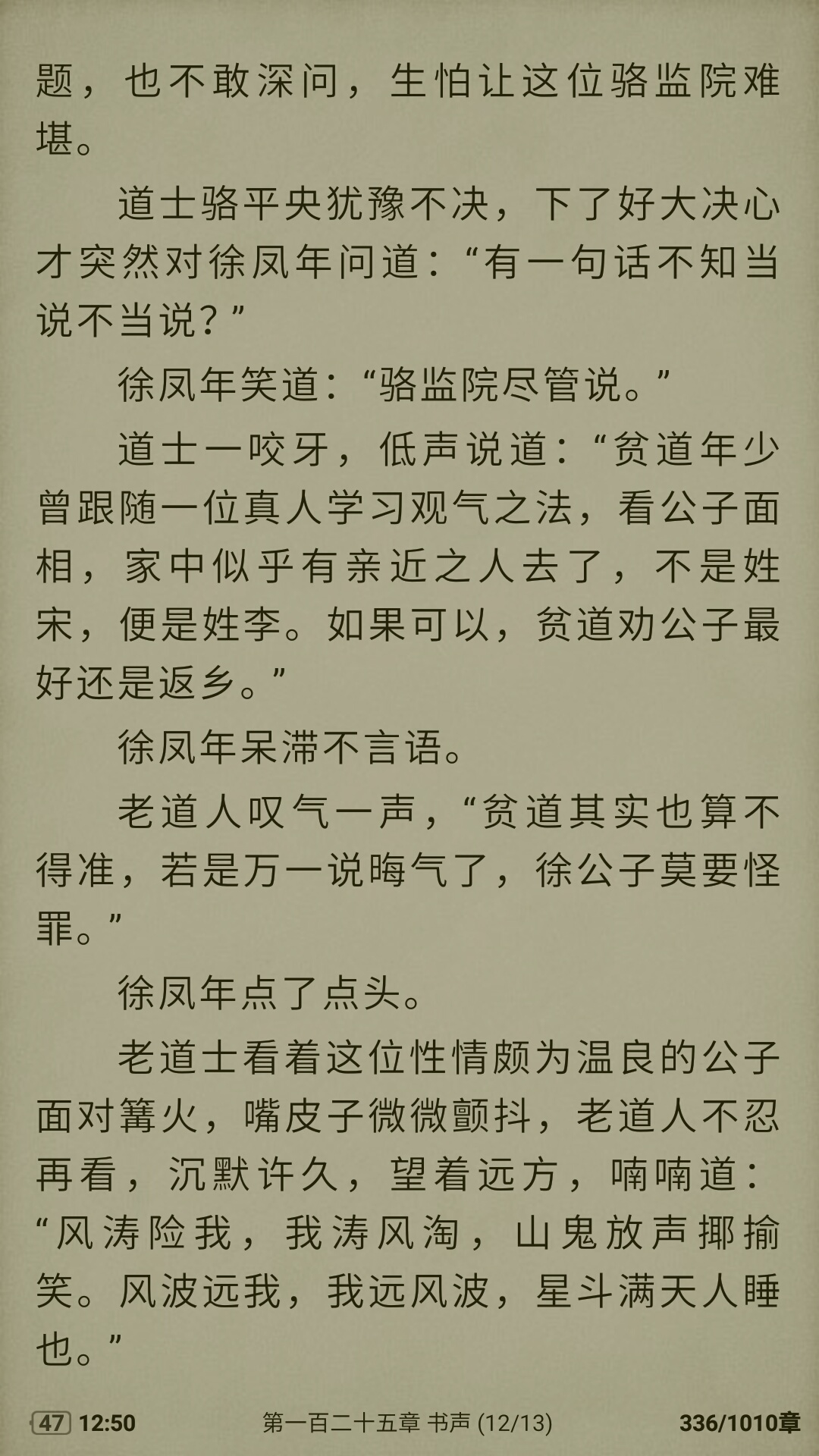 题，也不敢深问，生怕让这位骆监院难堪。

道士骆平央犹豫不决，下了好大决心才突然对徐凤年问道：“有一句话不知当说不当说？”

徐凤年笑道：“骆监院尽管说。”

道士一咬牙，低声说道：“贫道年少曾跟随一位真人学习观气之法，看公子面相，家中似乎有亲近之人去了，不是姓宋，便是姓李。如果可以，贫道劝公子最好还是返乡。”

徐凤年呆滞不言语。

老道人叹气一声，“贫道其实也算不得准，若是万一说晦气了，徐公子莫要怪罪。”

徐凤年点了点头。

老道士看着这位性情颇为温良的公子面对篝火，嘴皮子微微颤抖，老道人不忍再看，沉默许久，望着远方，喃喃道：“风涛险我，我涛风淘，山鬼放声揶揄笑。风波远我，我远风波，星斗满天人睡也。”

47 12:50 第一百二十五章 书声 (12/13) 336/1010章